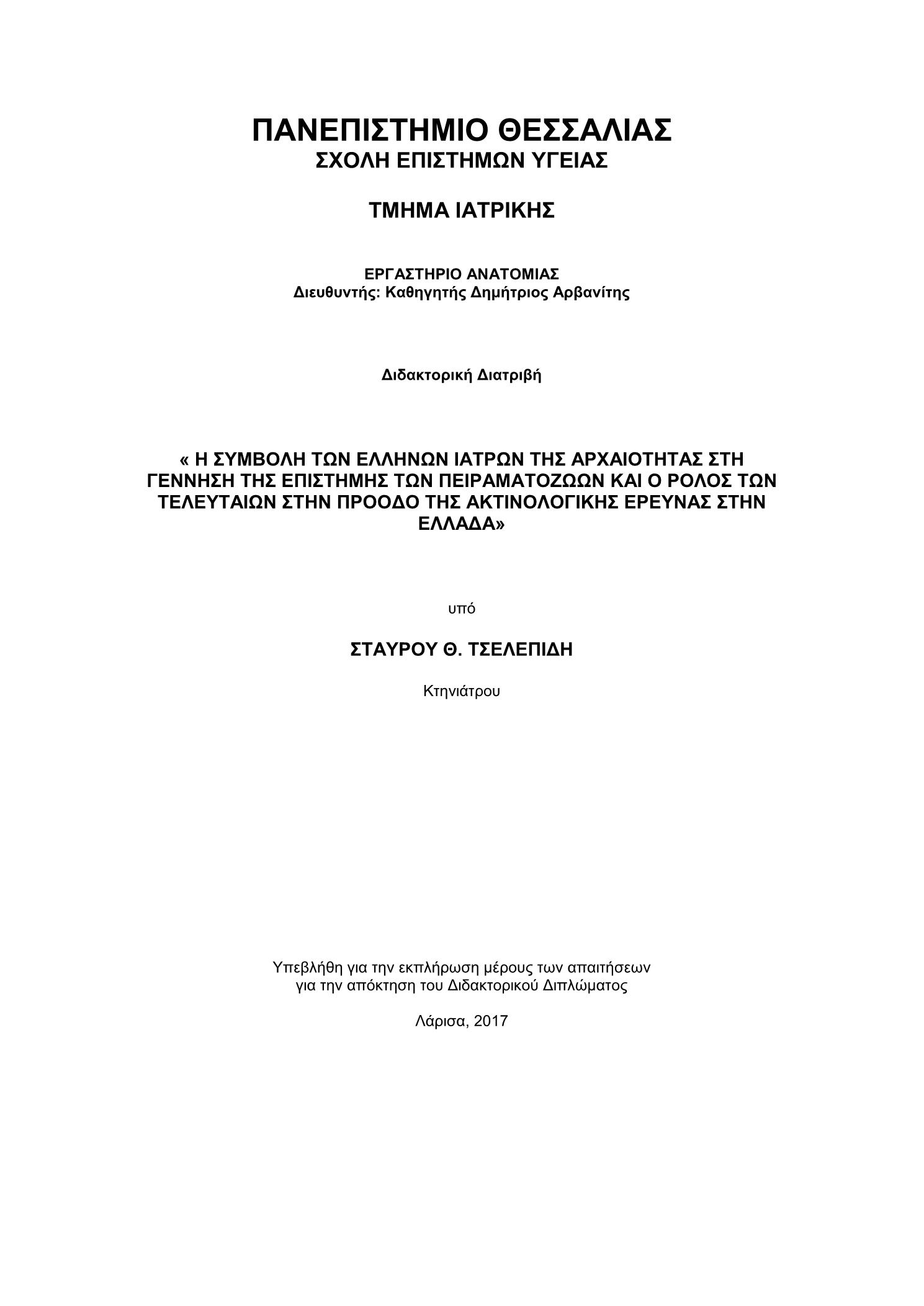 ΠΑΝΕΠΙΣΤΗΜΙΟ ΘΕΣΣΑΛΙΑΣ
ΣΧΟΛΗ ΕΠΙΣΤΗΜΩΝ ΥΓΕΙΑΣ

ΤΜΗΜΑ ΙΑΤΡΙΚΗΣ

ΕΡΓΑΣΤΗΡΙΟ ΑΝΑΤΟΜΙΑΣ
Διευθυντής: Καθηγητής Δημήτριος Αρβανίτης

Διδακτορική Διατριβή

« Η ΣΥΜΒΟΛΗ ΤΩΝ ΕΛΛΗΝΩΝ ΙΑΤΡΩΝ ΤΗΣ ΑΡΧΑΙΟΤΗΤΑΣ ΣΤΗ ΓΕΝΝΗΣΗ ΤΗΣ ΕΠΙΣΤΗΜΗΣ ΤΩΝ ΠΕΙΡΑΜΑΤΟΖΩΩΝ ΚΑΙ Ο ΡΟΛΟΣ ΤΩΝ ΤΕΛΕΥΤΑΙΩΝ ΣΤΗΝ ΠΡΟΟΔΟ ΤΗΣ ΑΚΤΙΝΟΛΟΓΙΚΗΣ ΕΡΕΥΝΑΣ ΣΤΗΝ ΕΛΛΑΔΑ»

υπό

ΣΤΑΥΡΟΥ Θ. ΤΣΕΛΕΠΙΔΗ

Κτηνιάτρου

Υπεβλήθη για την εκπλήρωση μέρους των απαιτήσεων για την απόκτηση του Διδακτορικού Διπλώματος

Λάρισα, 2017